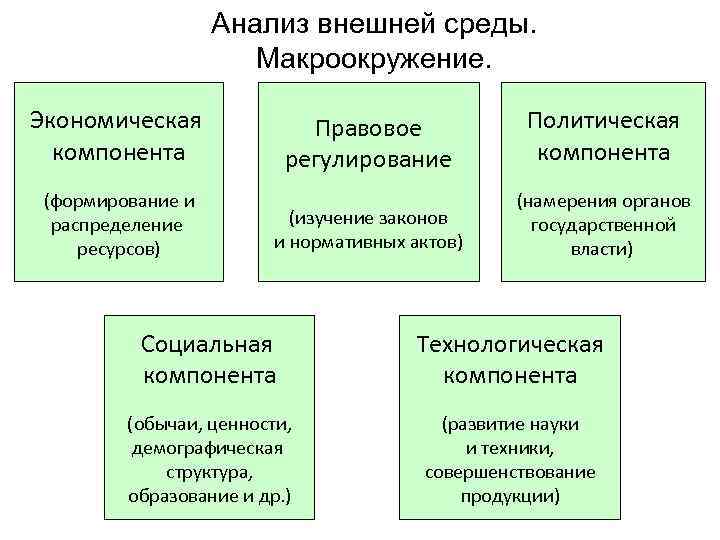 Анализ внешней среды. Макроокружение.

Экономическая компонента

(формирование и распределение ресурсов)

Правовое регулирование

(изучение законов и нормативных актов)

Политическая компонента

(намерения органов государственной власти)

Социальная компонента

(обычаи, ценности, демографическая структура, образование и др.)

Технологическая компонента

(развитие науки и техники, совершенствование продукции)